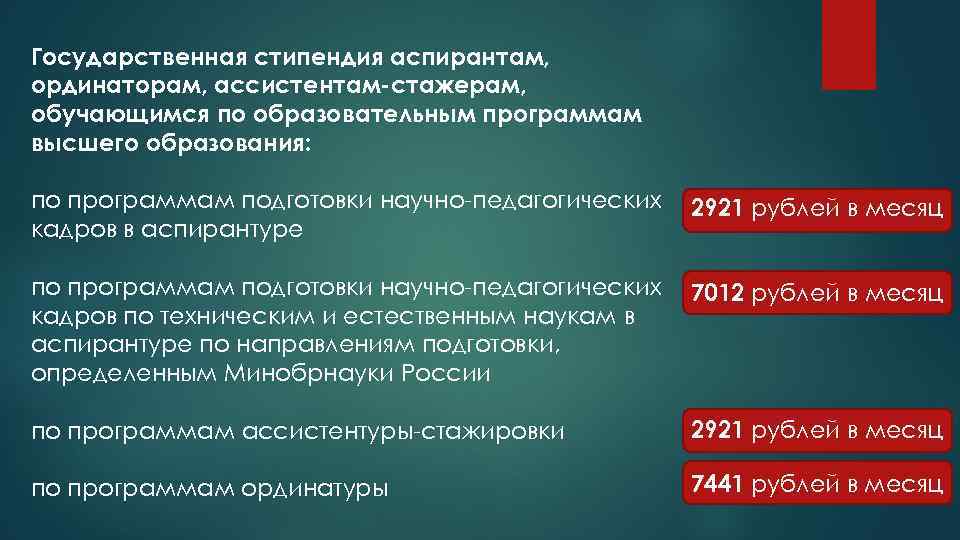 Государственная стипендия аспирантам, ординаторам, ассистентам-стажерам, обучающимся по образовательным программам высшего образования:

по программам подготовки научно-педагогических кадров в аспирантуре

2921 рублей в месяц

по программам подготовки научно-педагогических кадров по техническим и естественным наукам в аспирантуре по направлениям подготовки, определенным Минобрнауки России

7012 рублей в месяц

по программам ассистентуры-стажировки

2921 рублей в месяц

по программам ординатуры

7441 рублей в месяц